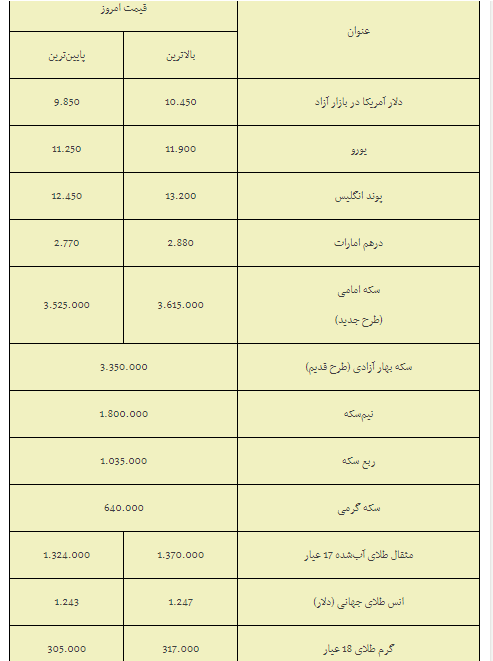 | عنوان | قیمت امروز | |
|---|---|---|
| | بالاترین | پایین‌ترین |
| دلار آمریکا در بازار آزاد | 10.450 | 9.850 |
| یورو | 11.900 | 11.250 |
| پوند انگلیس | 13.200 | 12.450 |
| درهم امارات | 2.880 | 2.770 |
| سکه امامی (طرح جدید) | 3.615.000 | 3.525.000 |
| سکه بهار آزادی (طرح قدیم) | 3.350.000 | |
| نیم‌سکه | 1.800.000 | |
| ربع سکه | 1.035.000 | |
| سکه گرمی | 640.000 | |
| مثقال طلای آب‌شده 17 عیار | 1.370.000 | 1.324.000 |
| انس طلای جهانی (دلار) | 1.247 | 1.243 |
| گرم طلای 18 عیار | 317.000 | 305.000 |